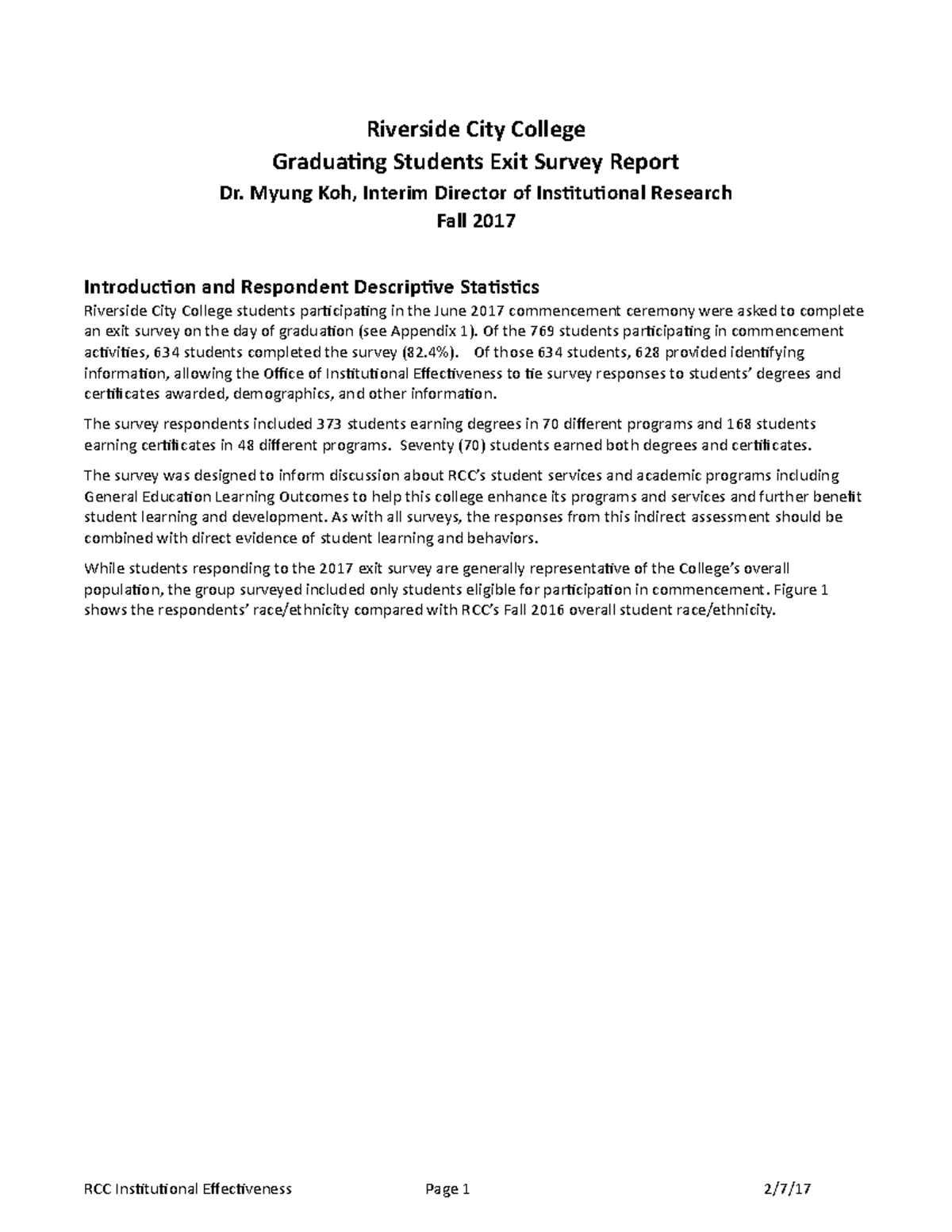 Riverside City College
Graduating Students Exit Survey Report
Dr. Myung Koh, Interim Director of Institutional Research
Fall 2017

Introduction and Respondent Descriptive Statistics

Riverside City College students participating in the June 2017 commencement ceremony were asked to complete an exit survey on the day of graduation (see Appendix 1). Of the 769 students participating in commencement activities, 634 students completed the survey (82.4%). Of those 634 students, 628 provided identifying information, allowing the Office of Institutional Effectiveness to tie survey responses to students' degrees and certificates awarded, demographics, and other information.

The survey respondents included 373 students earning degrees in 70 different programs and 168 students earning certificates in 48 different programs. Seventy (70) students earned both degrees and certificates.

The survey was designed to inform discussion about RCC's student services and academic programs including General Education Learning Outcomes to help this college enhance its programs and services and further benefit student learning and development. As with all surveys, the responses from this indirect assessment should be combined with direct evidence of student learning and behaviors.

While students responding to the 2017 exit survey are generally representative of the College's overall population, the group surveyed included only students eligible for participation in commencement. Figure 1 shows the respondents' race/ethnicity compared with RCC's Fall 2016 overall student race/ethnicity.

RCC Institutional Effectiveness Page 1 2/7/17